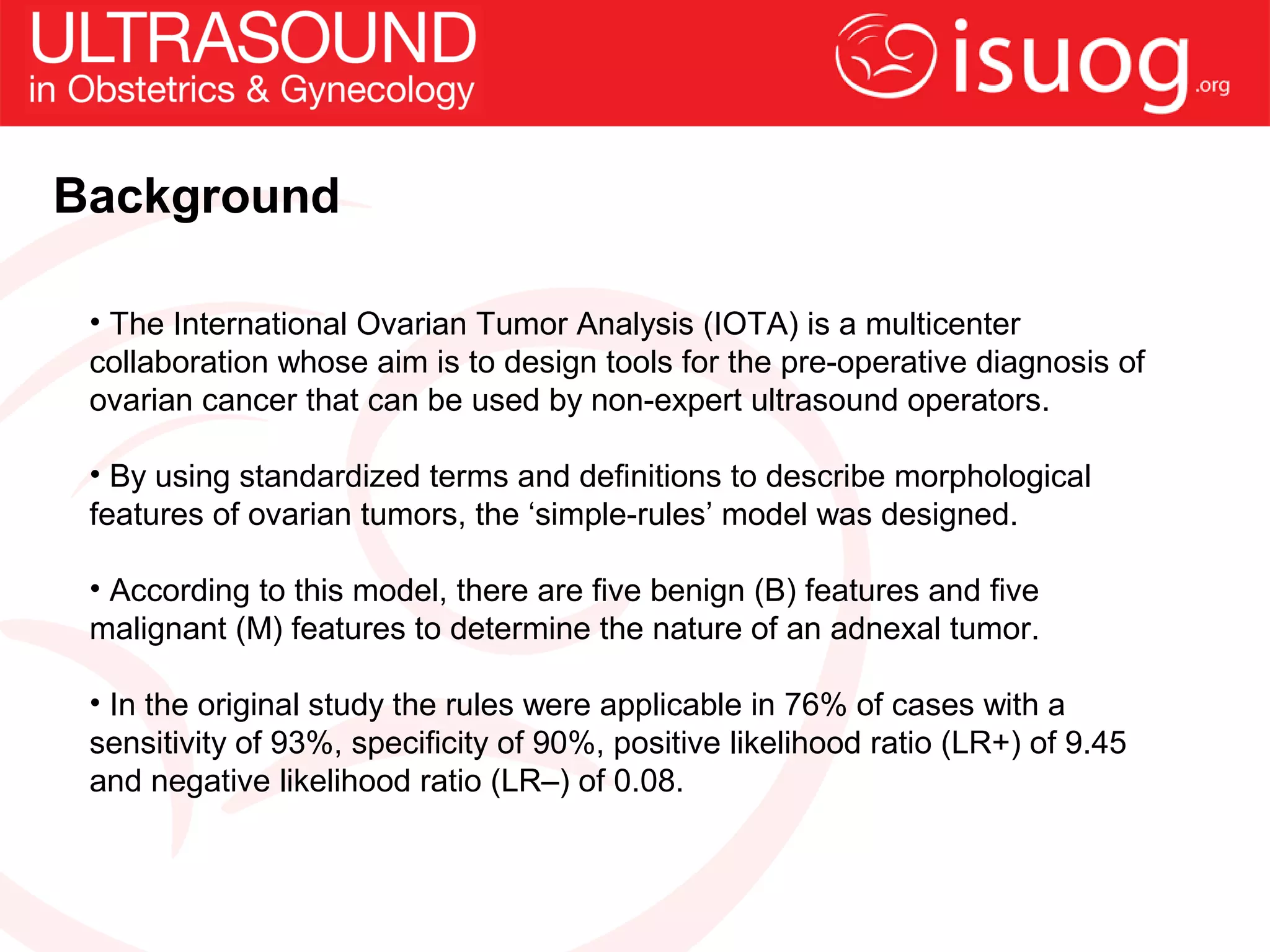 ULTRASOUND
in Obstetrics & Gynecology

isuog.org

Background

• The International Ovarian Tumor Analysis (IOTA) is a multicenter collaboration whose aim is to design tools for the pre-operative diagnosis of ovarian cancer that can be used by non-expert ultrasound operators.

• By using standardized terms and definitions to describe morphological features of ovarian tumors, the ‘simple-rules’ model was designed.

• According to this model, there are five benign (B) features and five malignant (M) features to determine the nature of an adnexal tumor.

• In the original study the rules were applicable in 76% of cases with a sensitivity of 93%, specificity of 90%, positive likelihood ratio (LR+) of 9.45 and negative likelihood ratio (LR–) of 0.08.